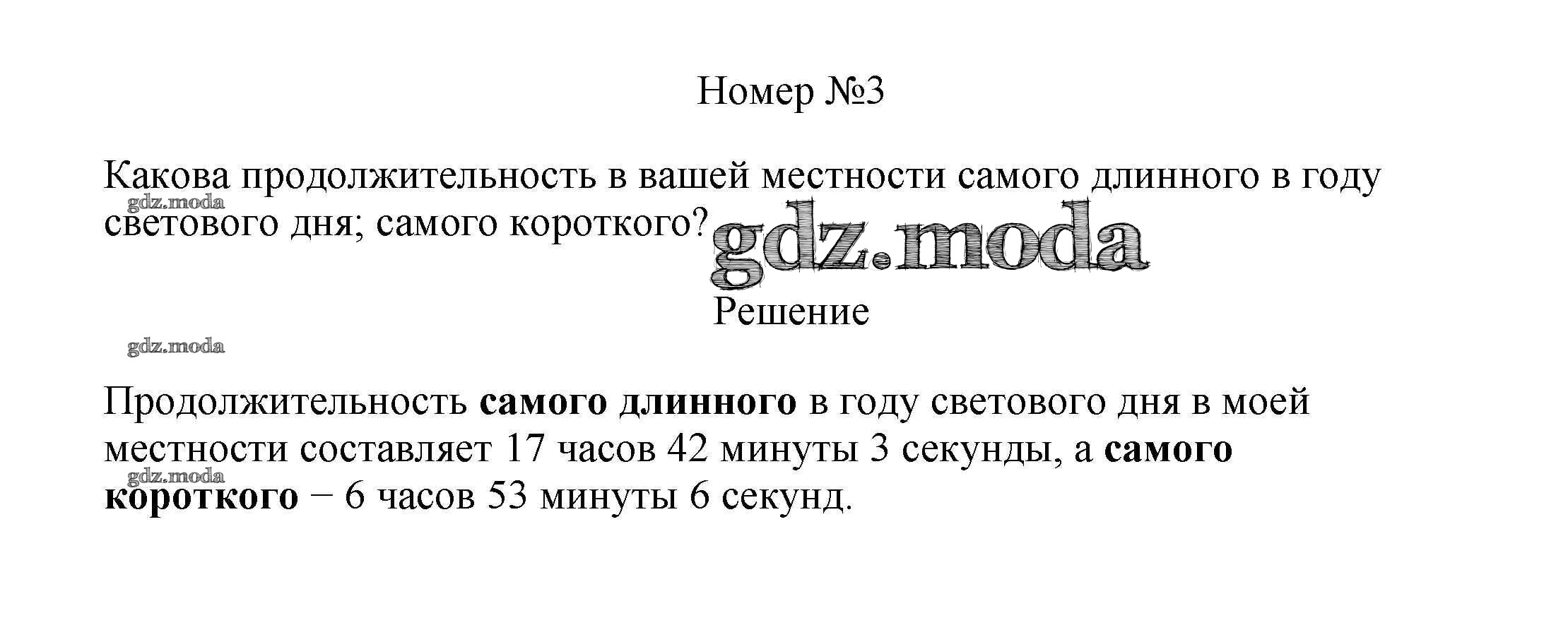 Номер №3

Какова продолжительность в вашей местности самого длинного в году светового дня; самого короткого?

Решение

Продолжительность самого длинного в году светового дня в моей местности составляет 17 часов 42 минуты 3 секунды, а самого короткого − 6 часов 53 минуты 6 секунд.

gdz.moda